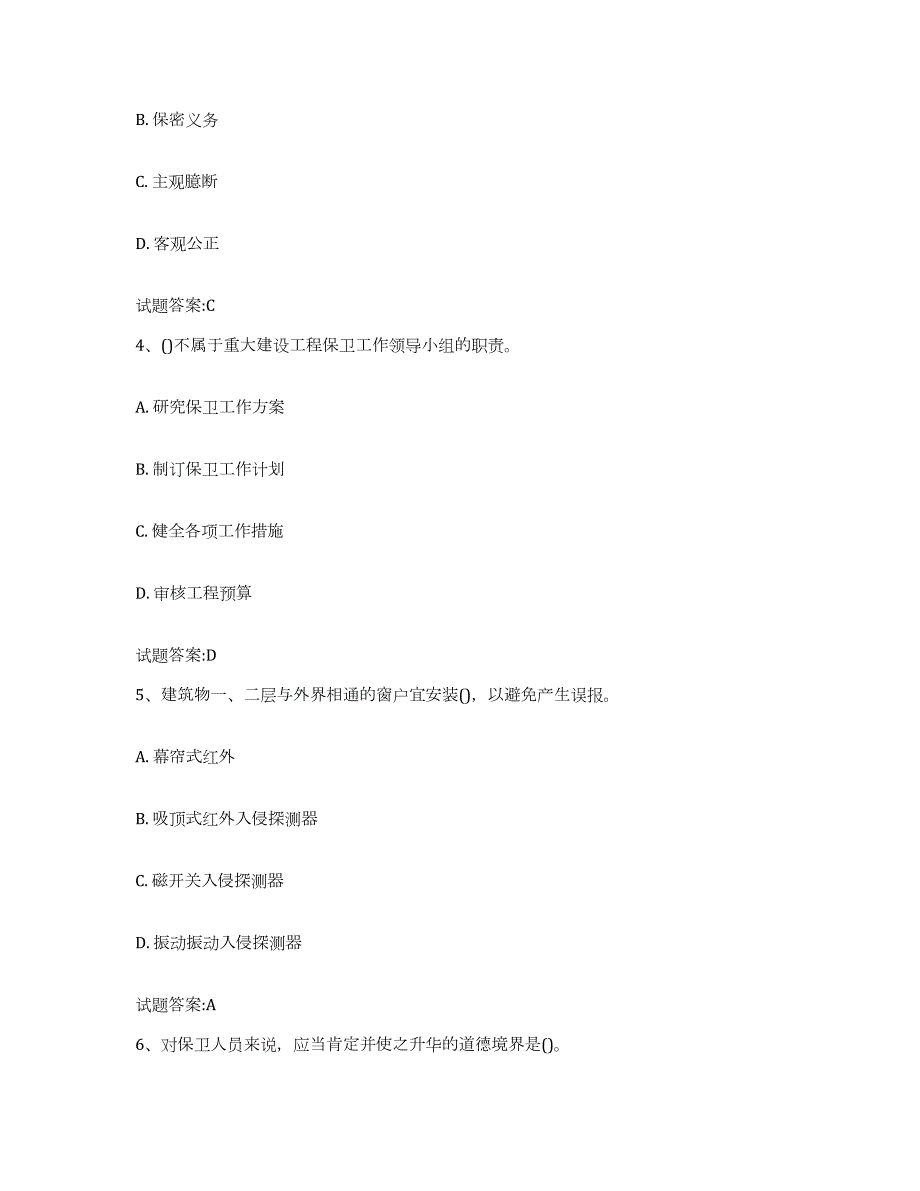 B. 保密义务

C. 主观臆断

D. 客观公正

试题答案:C

4、()不属于重大建设工程保卫工作领导小组的职责。

A. 研究保卫工作方案

B. 制订保卫工作计划

C. 健全各项工作措施

D. 审核工程预算

试题答案:D

5、建筑物一、二层与外界相通的窗户宜安装()，以避免产生误报。

A. 幕帘式红外

B. 吸顶式红外入侵探测器

C. 磁开关入侵探测器

D. 振动振动入侵探测器

试题答案:A

6、对保卫人员来说，应当肯定并使之升华的道德境界是()。